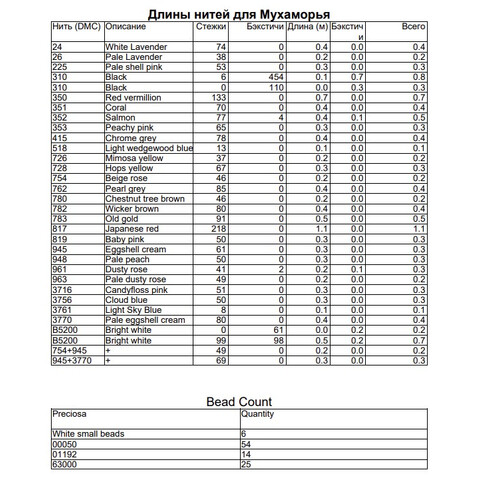 Длины нитей для Мухаморья

| Нить (DMC) | Описание | Стежки | Бэкстичи | Длина (м) | Бэкстичи | Всего |
|---|---|---|---|---|---|---|
| 24 | White Lavender | 74 | 0 | 0.4 | 0.0 | 0.4 |
| 26 | Pale Lavender | 38 | 0 | 0.2 | 0.0 | 0.2 |
| 225 | Pale shell pink | 53 | 0 | 0.3 | 0.0 | 0.3 |
| 310 | Black | 6 | 454 | 0.1 | 0.7 | 0.8 |
| 310 | Black | 0 | 110 | 0.0 | 0.3 | 0.3 |
| 350 | Red vermillion | 133 | 0 | 0.7 | 0.0 | 0.7 |
| 351 | Coral | 70 | 0 | 0.4 | 0.0 | 0.4 |
| 352 | Salmon | 77 | 4 | 0.4 | 0.1 | 0.5 |
| 353 | Peachy pink | 65 | 0 | 0.3 | 0.0 | 0.3 |
| 415 | Chrome grey | 78 | 0 | 0.4 | 0.0 | 0.4 |
| 518 | Light wedgewood blue | 13 | 0 | 0.1 | 0.0 | 0.1 |
| 726 | Mimosa yellow | 37 | 0 | 0.2 | 0.0 | 0.2 |
| 728 | Hops yellow | 67 | 0 | 0.3 | 0.0 | 0.3 |
| 754 | Beige rose | 46 | 0 | 0.2 | 0.0 | 0.2 |
| 762 | Pearl grey | 85 | 0 | 0.4 | 0.0 | 0.4 |
| 780 | Chestnut tree brown | 46 | 0 | 0.2 | 0.0 | 0.2 |
| 782 | Wicker brown | 80 | 0 | 0.4 | 0.0 | 0.4 |
| 783 | Old gold | 91 | 0 | 0.5 | 0.0 | 0.5 |
| 817 | Japanese red | 218 | 0 | 1.1 | 0.0 | 1.1 |
| 819 | Baby pink | 50 | 0 | 0.3 | 0.0 | 0.3 |
| 945 | Eggshell cream | 61 | 0 | 0.3 | 0.0 | 0.3 |
| 948 | Pale peach | 50 | 0 | 0.3 | 0.0 | 0.3 |
| 961 | Dusty rose | 41 | 2 | 0.2 | 0.1 | 0.3 |
| 963 | Pale dusty rose | 49 | 0 | 0.2 | 0.0 | 0.2 |
| 3716 | Candyfloss pink | 51 | 0 | 0.3 | 0.0 | 0.3 |
| 3756 | Cloud blue | 50 | 0 | 0.3 | 0.0 | 0.3 |
| 3761 | Light Sky Blue | 8 | 0 | 0.1 | 0.0 | 0.1 |
| 3770 | Pale eggshell cream | 80 | 0 | 0.4 | 0.0 | 0.4 |
| B5200 | Bright white | 0 | 61 | 0.0 | 0.2 | 0.2 |
| B5200 | Bright white | 99 | 98 | 0.5 | 0.2 | 0.7 |
| 754+945 | + | 49 | 0 | 0.2 | 0.0 | 0.2 |
| 945+3770 | + | 69 | 0 | 0.3 | 0.0 | 0.3 |

Bead Count

| Preciosa | Quantity |
|---|---|
| White small beads | 6 |
| 00050 | 54 |
| 01192 | 14 |
| 63000 | 25 |